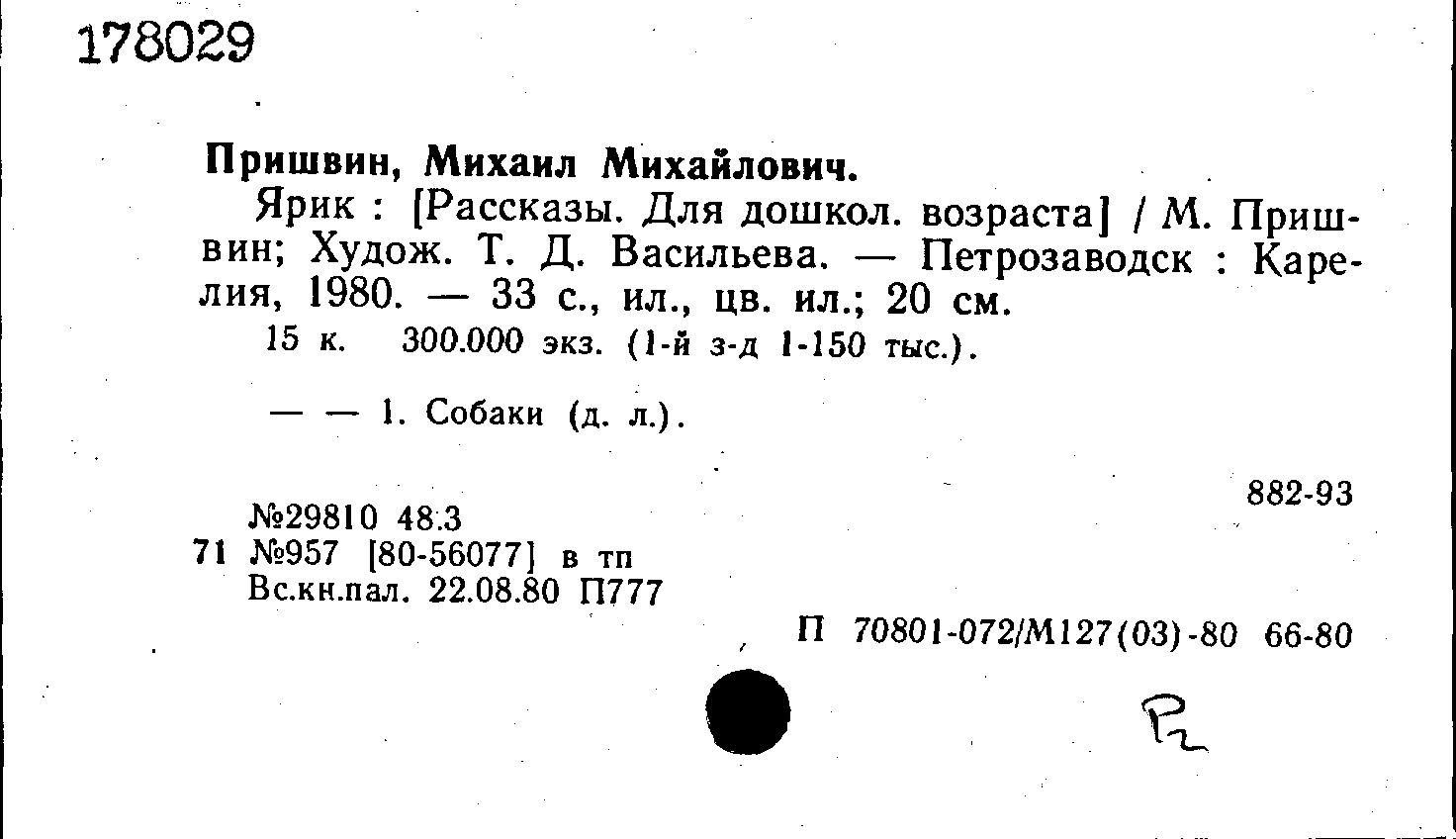 178029

Пришвин, Михаил Михайлович.

Ярик : [Рассказы. Для дошкол. возраста] / М. Пришвин; Худож. Т. Д. Васильева. — Петрозаводск : Карелия, 1980. — 33 с., ил., цв. ил.; 20 см.

15 к. 300.000 экз. (1-й з-д 1-150 тыс.).

— — 1. Собаки (д. л.).

882-93

№29810 48.3
71 №957 [80-56077] в тп
Вс.кн.пал. 22.08.80 П777

П 70801-072/М127(03)-80 66-80

Р2